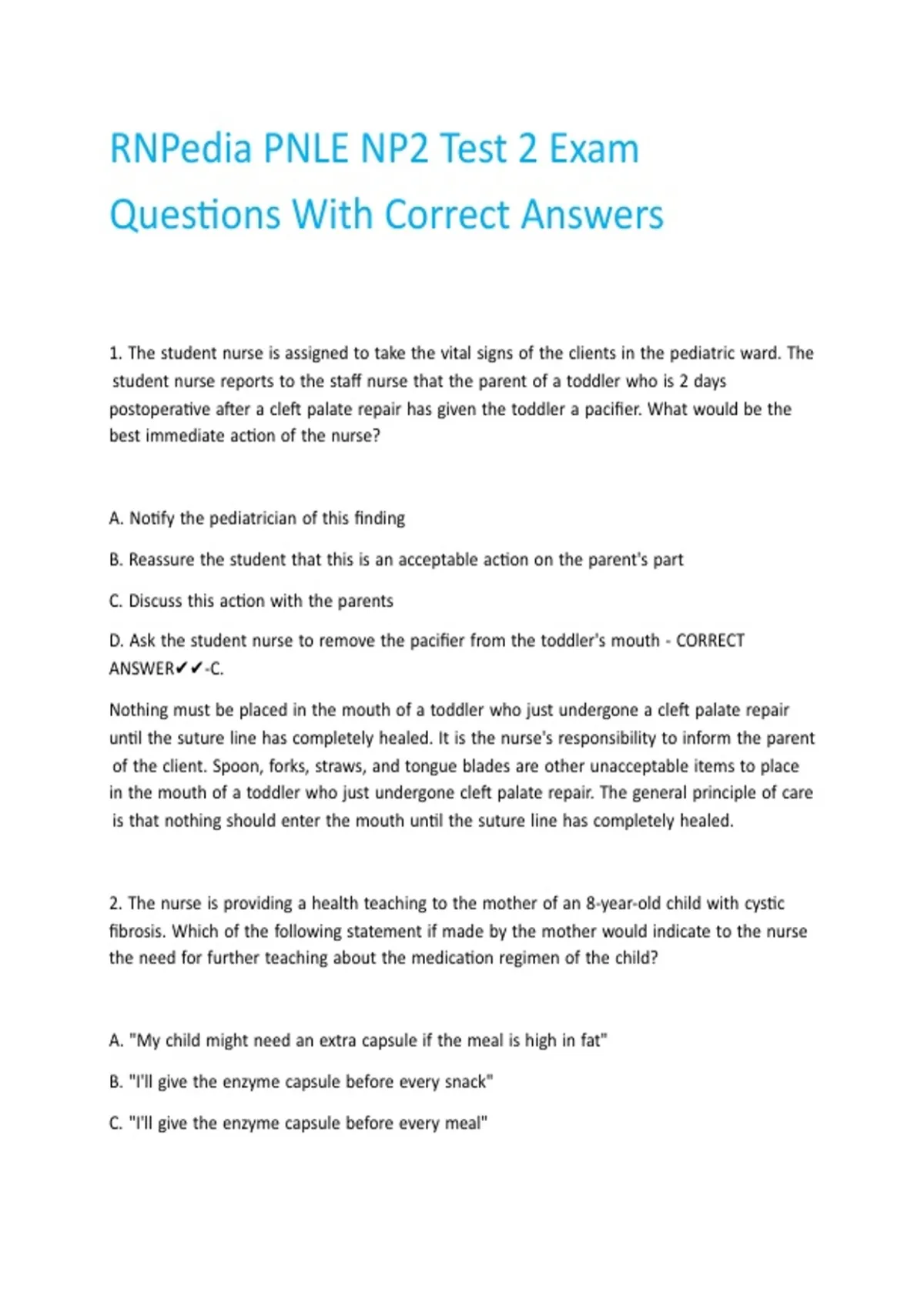 RNPedia PNLE NP2 Test 2 Exam Questions With Correct Answers

1. The student nurse is assigned to take the vital signs of the clients in the pediatric ward. The student nurse reports to the staff nurse that the parent of a toddler who is 2 days postoperative after a cleft palate repair has given the toddler a pacifier. What would be the best immediate action of the nurse?

A. Notify the pediatrician of this finding

B. Reassure the student that this is an acceptable action on the parent's part

C. Discuss this action with the parents

D. Ask the student nurse to remove the pacifier from the toddler's mouth - CORRECT ANSWER✔✔-C.

Nothing must be placed in the mouth of a toddler who just undergone a cleft palate repair until the suture line has completely healed. It is the nurse's responsibility to inform the parent of the client. Spoon, forks, straws, and tongue blades are other unacceptable items to place in the mouth of a toddler who just undergone cleft palate repair. The general principle of care is that nothing should enter the mouth until the suture line has completely healed.

2. The nurse is providing a health teaching to the mother of an 8-year-old child with cystic fibrosis. Which of the following statement if made by the mother would indicate to the nurse the need for further teaching about the medication regimen of the child?

A. "My child might need an extra capsule if the meal is high in fat"

B. "I'll give the enzyme capsule before every snack"

C. "I'll give the enzyme capsule before every meal"